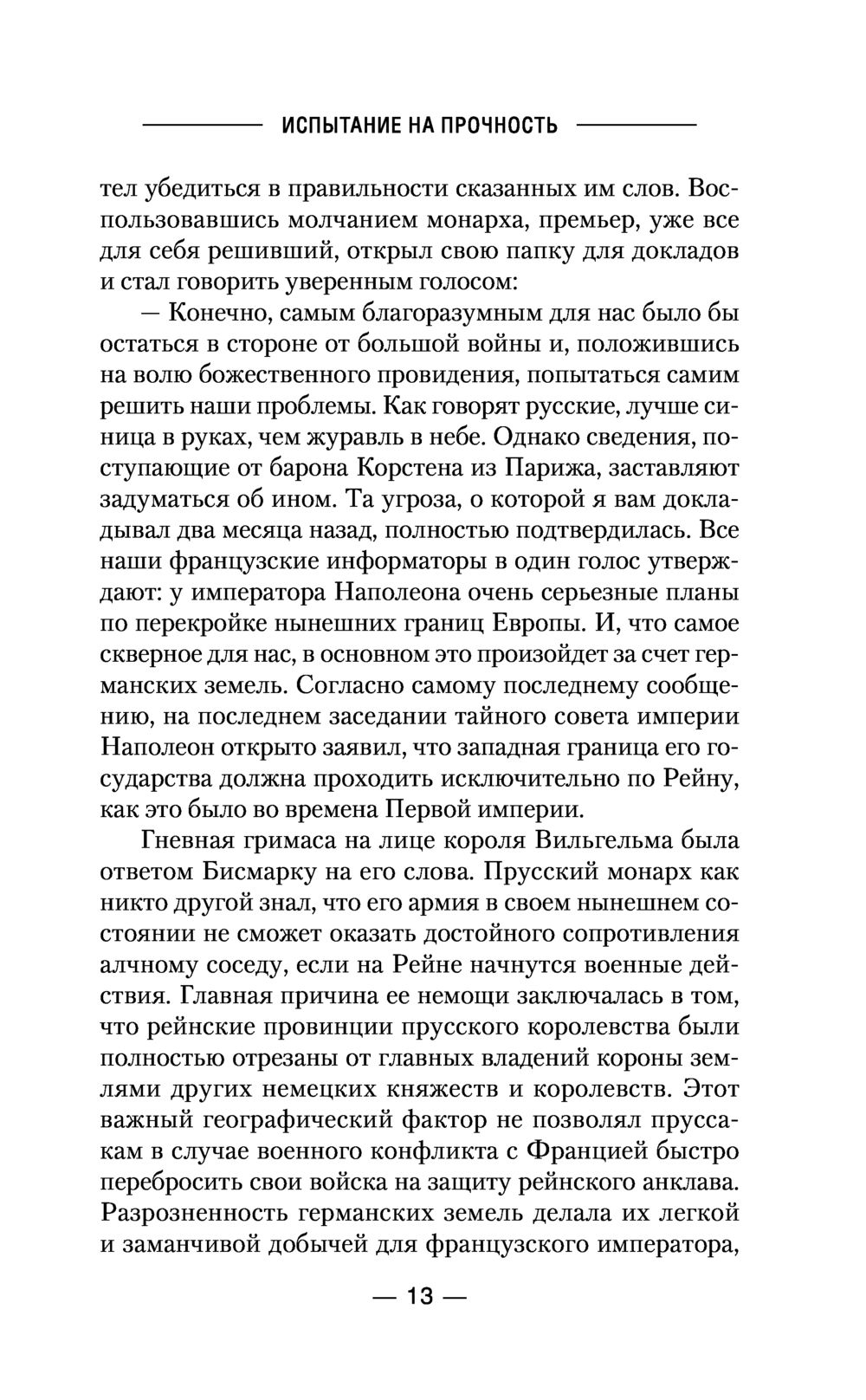 ИСПЫТАНИЕ НА ПРОЧНОСТЬ

тел убедиться в правильности сказанных им слов. Воспользовавшись молчанием монарха, премьер, уже все для себя решивший, открыл свою папку для докладов и стал говорить уверенным голосом:

— Конечно, самым благоразумным для нас было бы остаться в стороне от большой войны и, положившись на волю божественного провидения, попытаться самим решить наши проблемы. Как говорят русские, лучше синица в руках, чем журавль в небе. Однако сведения, поступающие от барона Корстена из Парижа, заставляют задуматься об ином. Та угроза, о которой я вам докладывал два месяца назад, полностью подтвердилась. Все наши французские информаторы в один голос утверждают: у императора Наполеона очень серьезные планы по перекройке нынешних границ Европы. И, что самое скверное для нас, в основном это произойдет за счет германских земель. Согласно самому последнему сообщению, на последнем заседании тайного совета империи Наполеон открыто заявил, что западная граница его государства должна проходить исключительно по Рейну, как это было во времена Первой империи.

Гневная гримаса на лице короля Вильгельма была ответом Бисмарку на его слова. Прусский монарх как никто другой знал, что его армия в своем нынешнем состоянии не сможет оказать достойного сопротивления алчному соседу, если на Рейне начнутся военные действия. Главная причина ее немощи заключалась в том, что рейнские провинции прусского королевства были полностью отрезаны от главных владений короны землями других немецких княжеств и королевств. Этот важный географический фактор не позволял пруссакам в случае военного конфликта с Францией быстро перебросить свои войска на защиту рейнского анклава. Разрозненность германских земель делала их легкой и заманчивой добычей для французского императора,

— 13 —